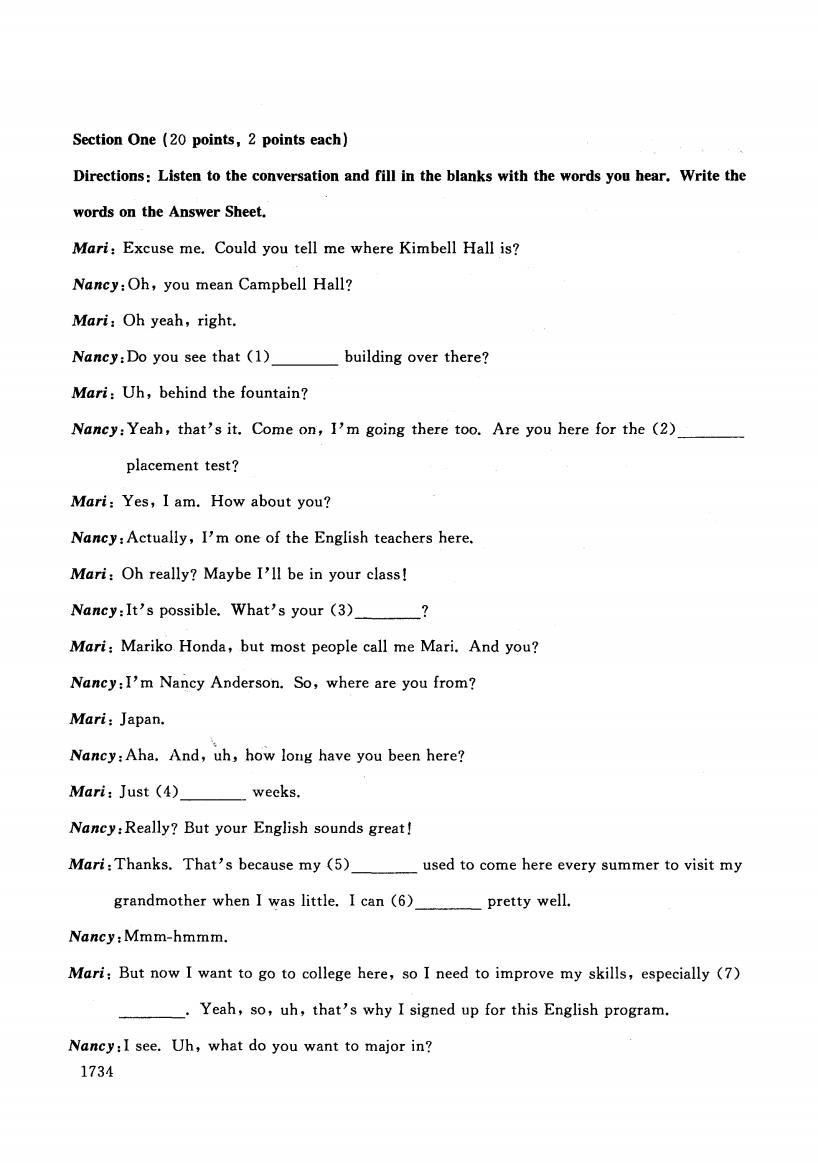 Section One (20 points, 2 points each)

Directions: Listen to the conversation and fill in the blanks with the words you hear. Write the words on the Answer Sheet.

Mari: Excuse me. Could you tell me where Kimbell Hall is?

Nancy: Oh, you mean Campbell Hall?

Mari: Oh yeah, right.

Nancy: Do you see that (1)________ building over there?

Mari: Uh, behind the fountain?

Nancy: Yeah, that's it. Come on, I'm going there too. Are you here for the (2)________ placement test?

Mari: Yes, I am. How about you?

Nancy: Actually, I'm one of the English teachers here.

Mari: Oh really? Maybe I'll be in your class!

Nancy: It's possible. What's your (3)________?

Mari: Mariko Honda, but most people call me Mari. And you?

Nancy: I'm Nancy Anderson. So, where are you from?

Mari: Japan.

Nancy: Aha. And, uh, how long have you been here?

Mari: Just (4)________ weeks.

Nancy: Really? But your English sounds great!

Mari: Thanks. That's because my (5)________ used to come here every summer to visit my grandmother when I was little. I can (6)________ pretty well.

Nancy: Mmm-hmmm.

Mari: But now I want to go to college here, so I need to improve my skills, especially (7) ________. Yeah, so, uh, that's why I signed up for this English program.

Nancy: I see. Uh, what do you want to major in?

1734